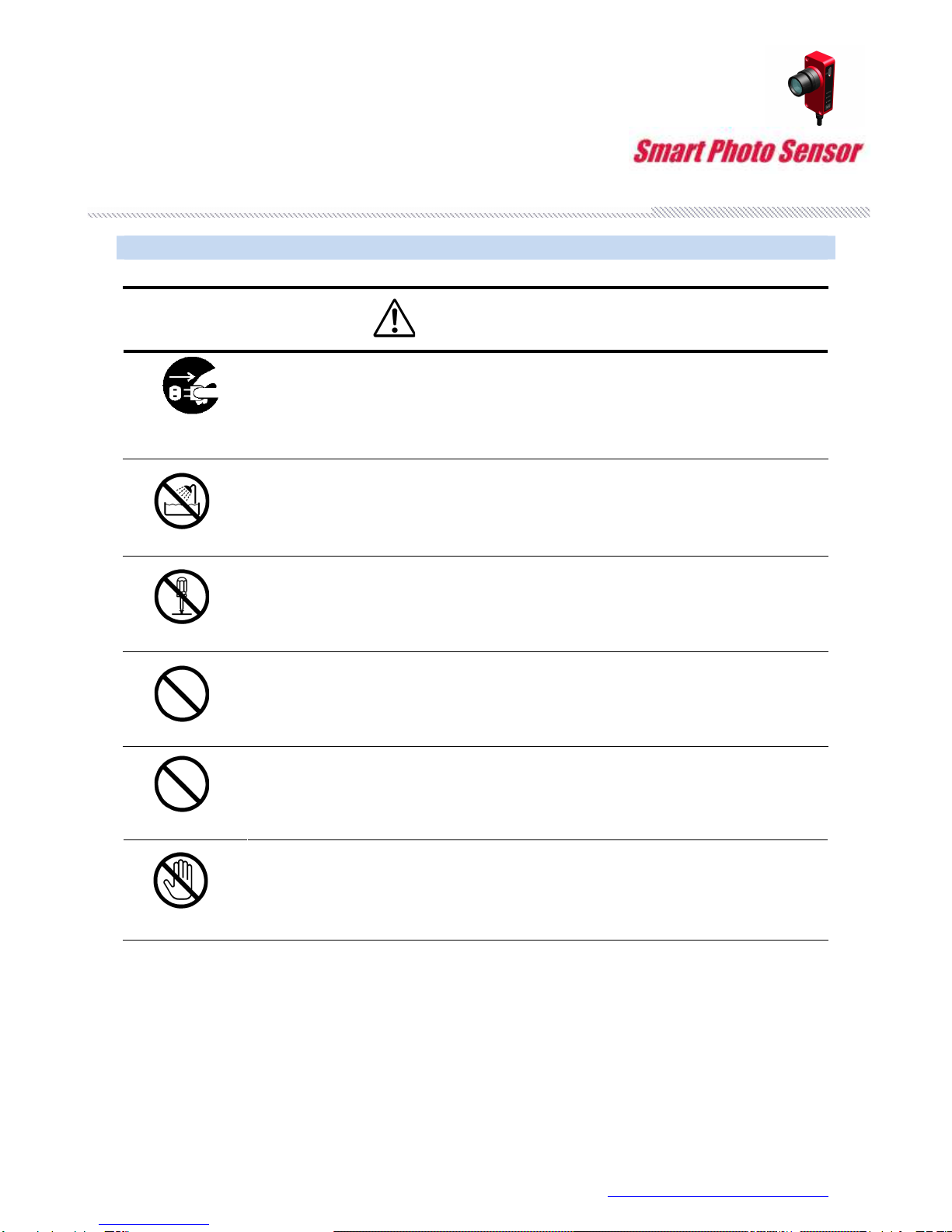 Smart Photo Sensor